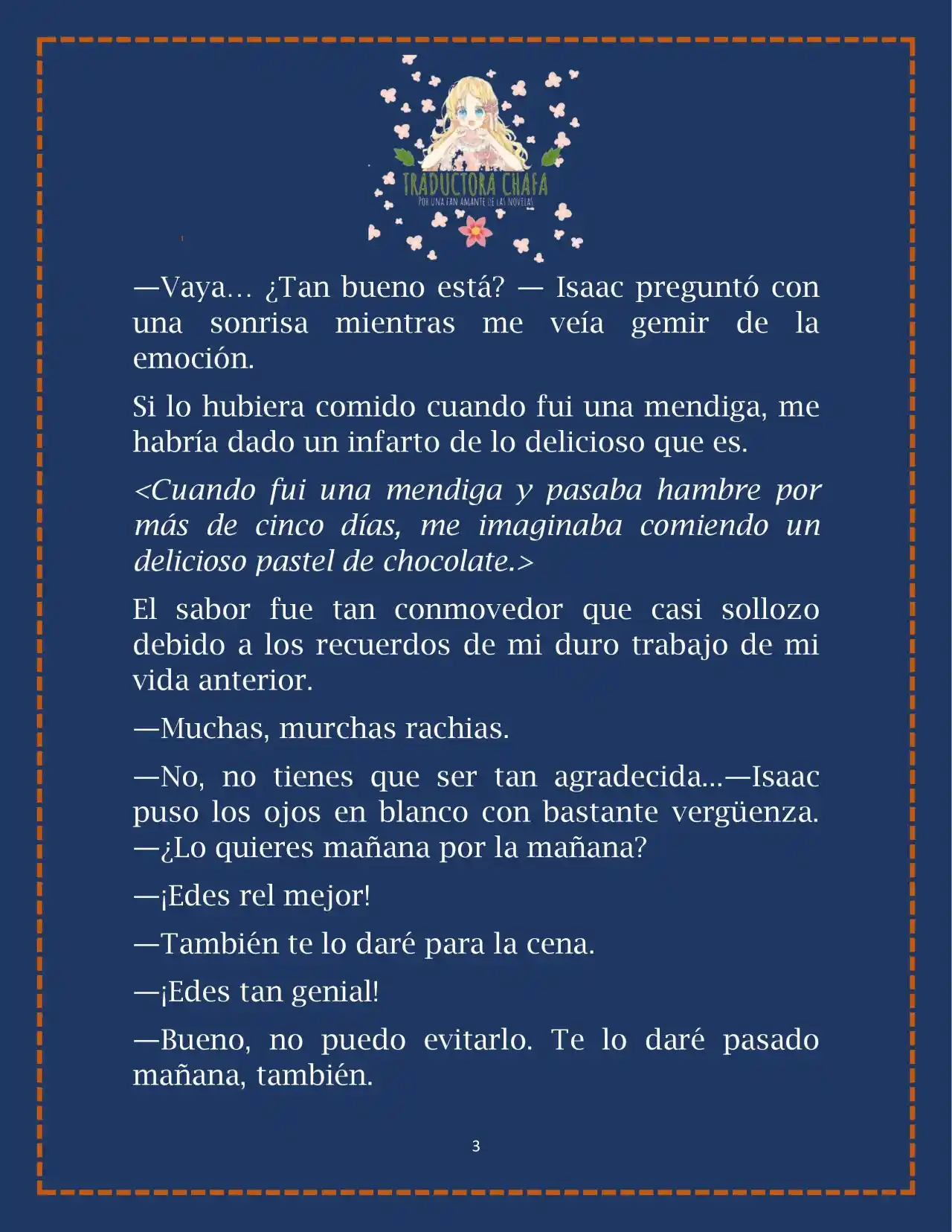 TRADUCTORA CHAFA
POR UNA FAN AMANTE DE LAS NOVELAS

—Vaya… ¿Tan bueno está? — Isaac preguntó con una sonrisa mientras me veía gemir de la emoción.

Si lo hubiera comido cuando fui una mendiga, me habría dado un infarto de lo delicioso que es.

<Cuando fui una mendiga y pasaba hambre por más de cinco días, me imaginaba comiendo un delicioso pastel de chocolate.>

El sabor fue tan conmovedor que casi sollozo debido a los recuerdos de mi duro trabajo de mi vida anterior.

—Muchas, murchas rachias.

—No, no tienes que ser tan agradecida...—Isaac puso los ojos en blanco con bastante vergüenza. —¿Lo quieres mañana por la mañana?

—¡Edes rel mejor!

—También te lo daré para la cena.

—¡Edes tan genial!

—Bueno, no puedo evitarlo. Te lo daré pasado mañana, también.

3